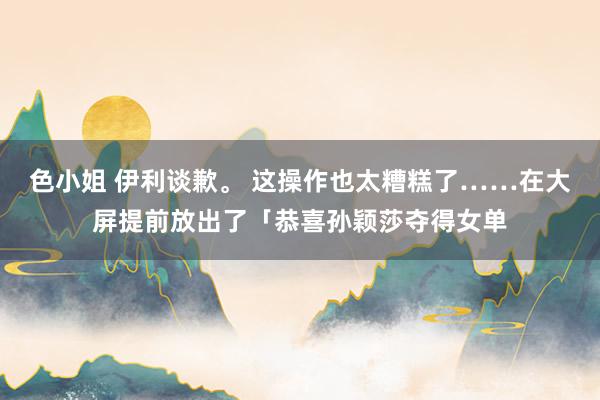 色小姐 伊利谈歉。 这操作也太糟糕了……在大屏提前放出了「恭喜孙颖莎夺得女单